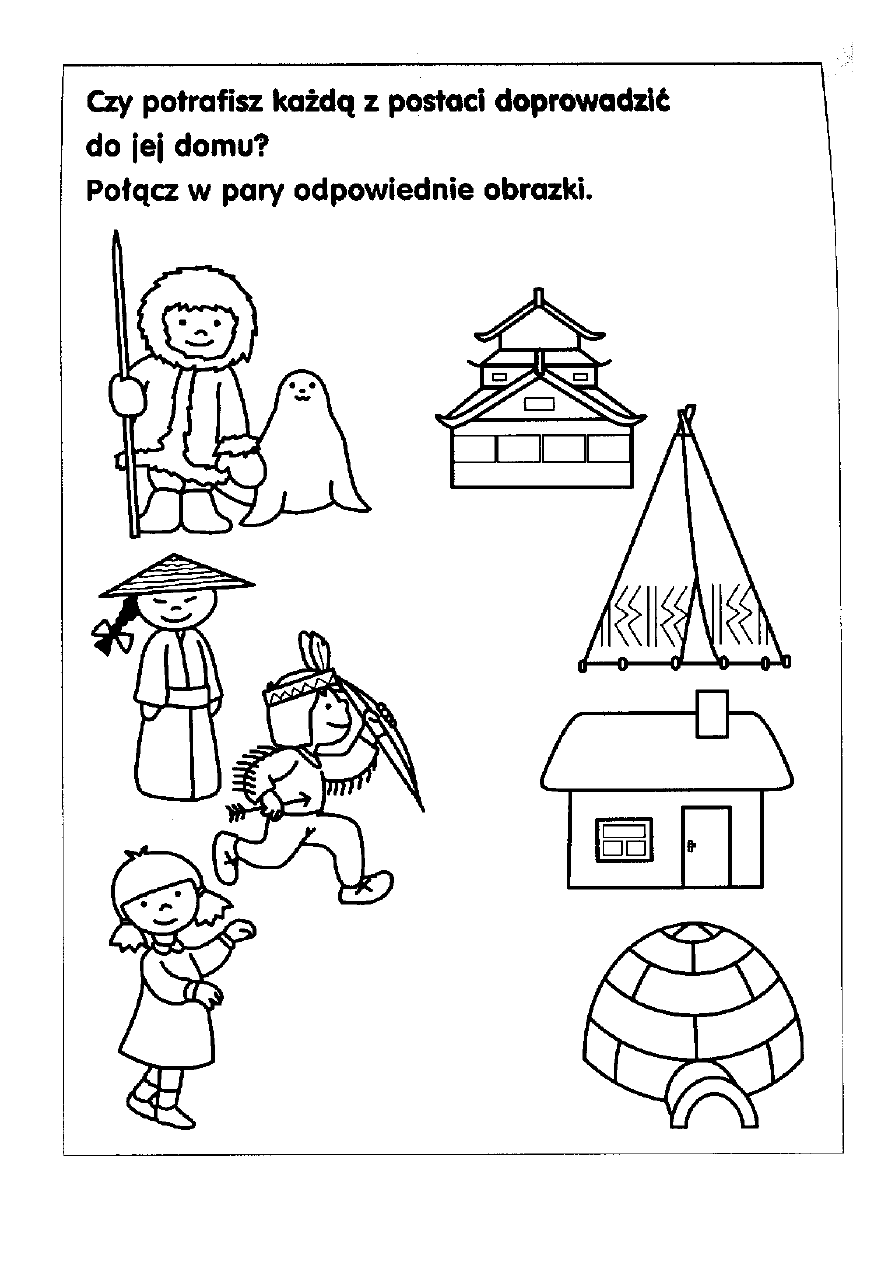 Czy potrafisz każdą z postaci doprowadzić do jej domu?
Połącz w pary odpowiednie obrazki.